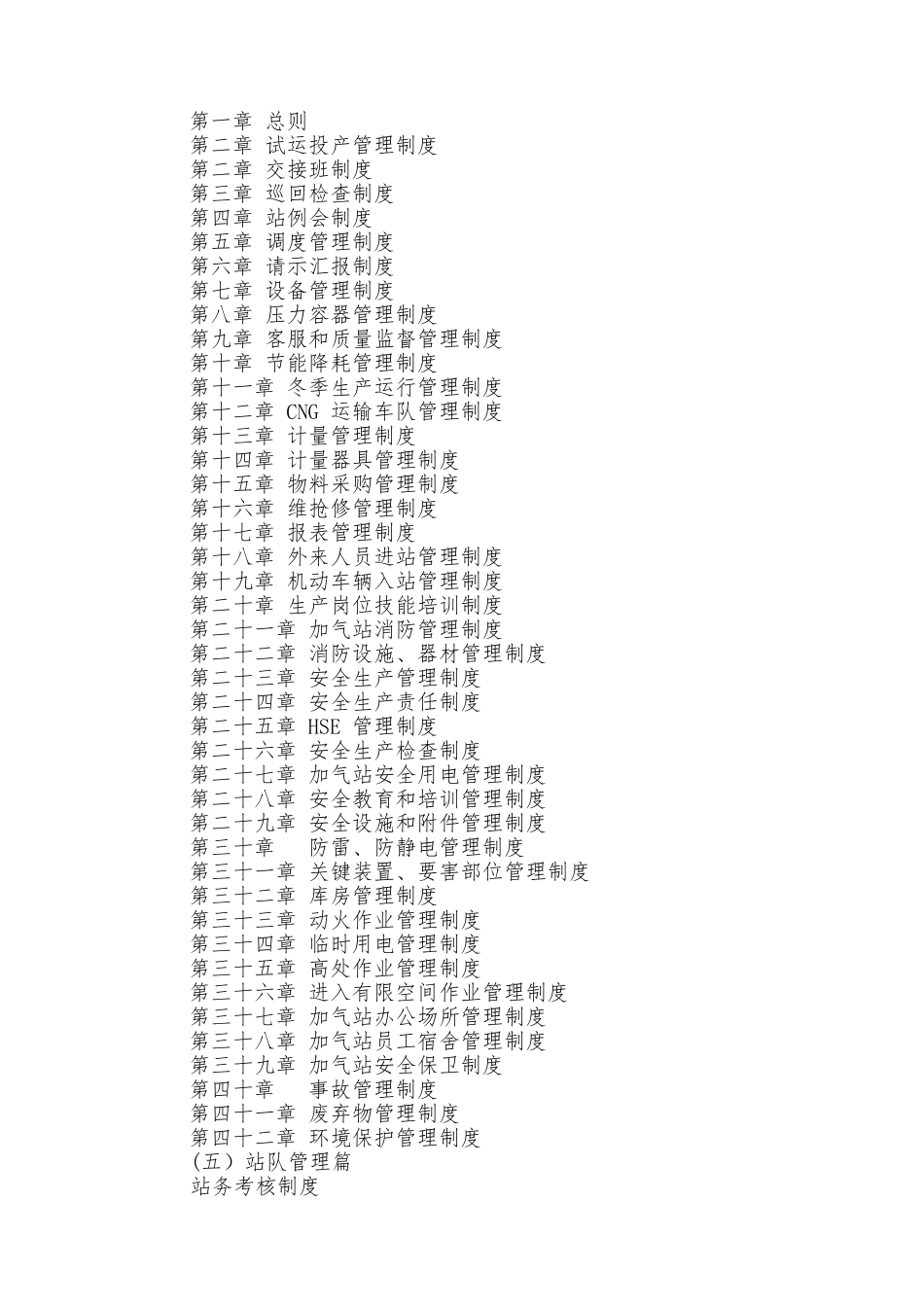 第一章 总则
第二章 试运投产管理制度
第二章 交接班制度
第三章 巡回检查制度
第四章 站例会制度
第五章 调度管理制度
第六章 请示汇报制度
第七章 设备管理制度
第八章 压力容器管理制度
第九章 客服和质量监督管理制度
第十章 节能降耗管理制度
第十一章 冬季生产运行管理制度
第十二章 CNG 运输车队管理制度
第十三章 计量管理制度
第十四章 计量器具管理制度
第十五章 物料采购管理制度
第十六章 维抢修管理制度
第十七章 报表管理制度
第十八章 外来人员进站管理制度
第十九章 机动车辆入站管理制度
第二十章 生产岗位技能培训制度
第二十一章 加气站消防管理制度
第二十二章 消防设施、器材管理制度
第二十三章 安全生产管理制度
第二十四章 安全生产责任制度
第二十五章 HSE 管理制度
第二十六章 安全生产检查制度
第二十七章 加气站安全用电管理制度
第二十八章 安全教育和培训管理制度
第二十九章 安全设施和附件管理制度
第三十章 防雷、防静电管理制度
第三十一章 关键装置、要害部位管理制度
第三十二章 库房管理制度
第三十三章 动火作业管理制度
第三十四章 临时用电管理制度
第三十五章 高处作业管理制度
第三十六章 进入有限空间作业管理制度
第三十七章 加气站办公场所管理制度
第三十八章 加气站员工宿舍管理制度
第三十九章 加气站安全保卫制度
第四十章 事故管理制度
第四十一章 废弃物管理制度
第四十二章 环境保护管理制度
(五)站队管理篇
站务考核制度